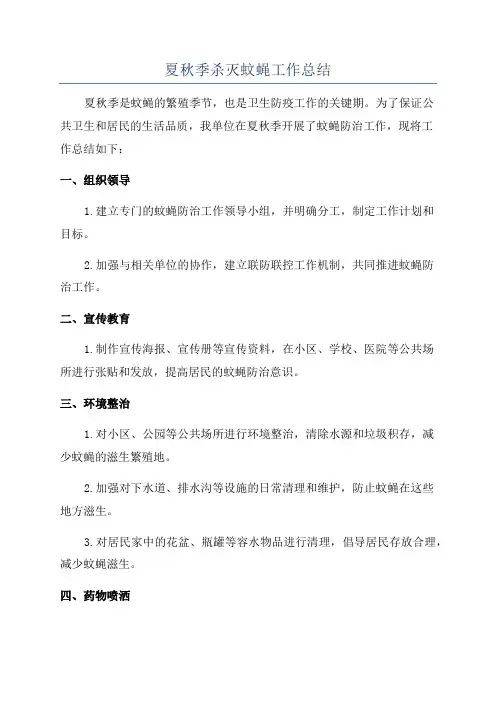 夏秋季杀灭蚊蝇工作总结

夏秋季是蚊蝇的繁殖季节，也是卫生防疫工作的关键期。为了保证公共卫生和居民的生活品质，我单位在夏秋季开展了蚊蝇防治工作，现将工作总结如下：

一、组织领导

1.建立专门的蚊蝇防治工作领导小组，并明确分工，制定工作计划和目标。

2.加强与相关单位的协作，建立联防联控工作机制，共同推进蚊蝇防治工作。

二、宣传教育

1.制作宣传海报、宣传册等宣传资料，在小区、学校、医院等公共场所进行张贴和发放，提高居民的蚊蝇防治意识。

三、环境整治

1.对小区、公园等公共场所进行环境整治，清除水源和垃圾积存，减少蚊蝇的滋生繁殖地。

2.加强对下水道、排水沟等设施的日常清理和维护，防止蚊蝇在这些地方滋生。

3.对居民家中的花盆、瓶罐等容水物品进行清理，倡导居民存放合理，减少蚊蝇滋生。

四、药物喷洒